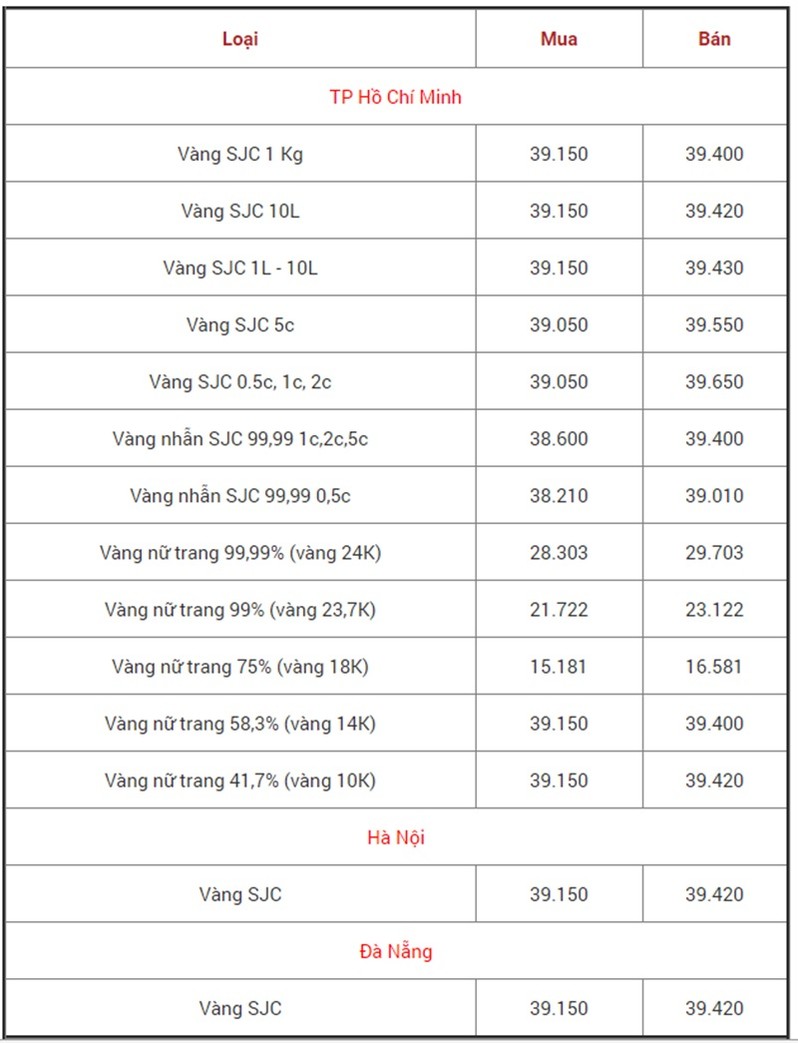 | Loại | Mua | Bán |
|---|---|---|
| TP Hồ Chí Minh | | |
| Vàng SJC 1 Kg | 39.150 | 39.400 |
| Vàng SJC 10L | 39.150 | 39.420 |
| Vàng SJC 1L - 10L | 39.150 | 39.430 |
| Vàng SJC 5c | 39.050 | 39.550 |
| Vàng SJC 0.5c, 1c, 2c | 39.050 | 39.650 |
| Vàng nhẫn SJC 99,99 1c,2c,5c | 38.600 | 39.400 |
| Vàng nhẫn SJC 99,99 0,5c | 38.210 | 39.010 |
| Vàng nữ trang 99,99% (vàng 24K) | 28.303 | 29.703 |
| Vàng nữ trang 99% (vàng 23,7K) | 21.722 | 23.122 |
| Vàng nữ trang 75% (vàng 18K) | 15.181 | 16.581 |
| Vàng nữ trang 58,3% (vàng 14K) | 39.150 | 39.400 |
| Vàng nữ trang 41,7% (vàng 10K) | 39.150 | 39.420 |
| Hà Nội | | |
| Vàng SJC | 39.150 | 39.420 |
| Đà Nẵng | | |
| Vàng SJC | 39.150 | 39.420 |